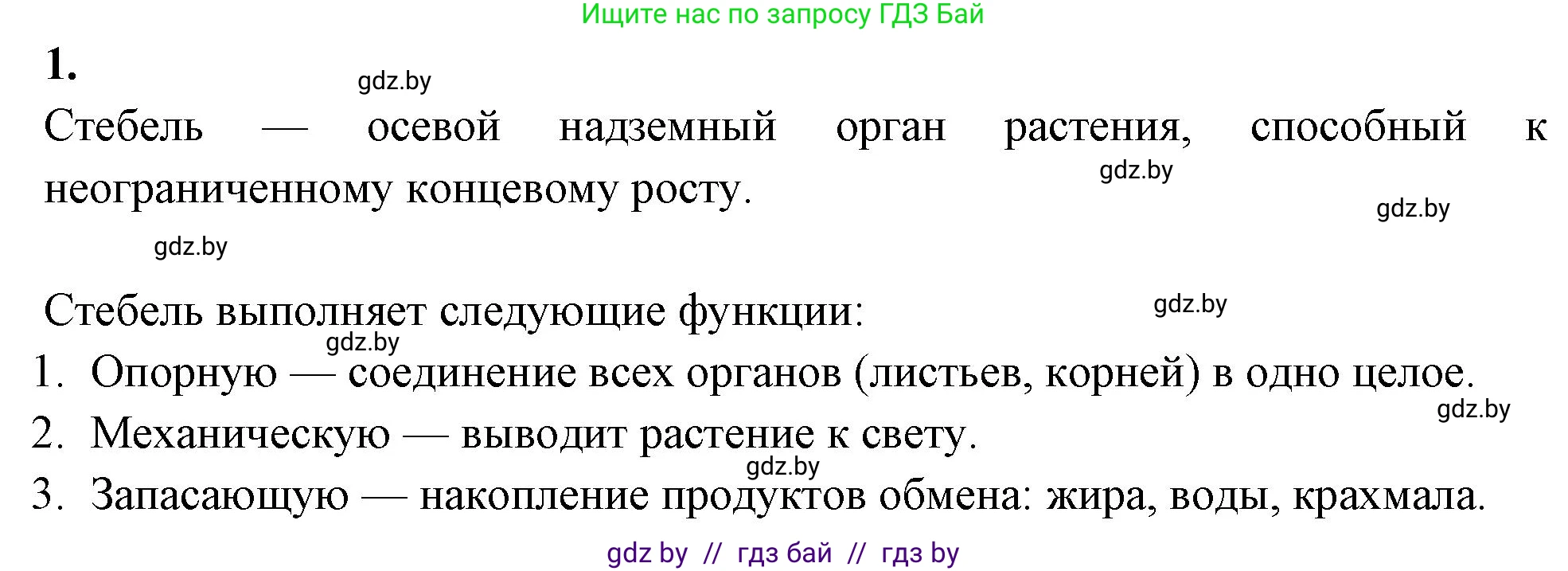 Ищите нас по запросу ГДЗ Бай

1.

gdz.by

Стебель — осевой надземный орган растения, способный к неограниченному концевому росту.

gdz.by

gdz.by

gdz.by

Стебель выполняет следующие функции:

gdz.by

gdz.by

1. Опорную — соединение всех органов (листьев, корней) в одно целое.

gdz.by

2. Механическую — выводит растение к свету.

gdz.by

3. Запасающую — накопление продуктов обмена: жира, воды, крахмала.

gdz by // гдз бай // гдз by